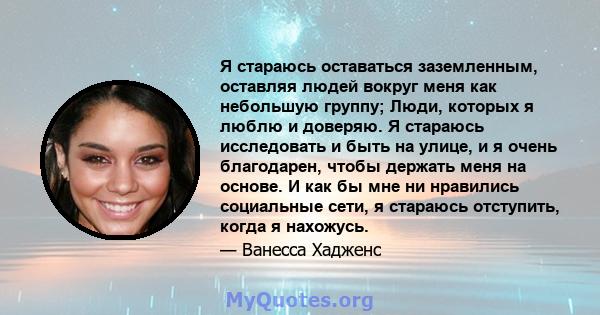 Я стараюсь оставаться заземленным, оставляя людей вокруг меня как небольшую группу; Люди, которых я люблю и доверяю. Я стараюсь исследовать и быть на улице, и я очень благодарен, чтобы держать меня на основе. И как бы мне ни нравились социальные сети, я стараюсь отступить, когда я нахожусь.

— Ванесса Хадженс

MyQuotes.org